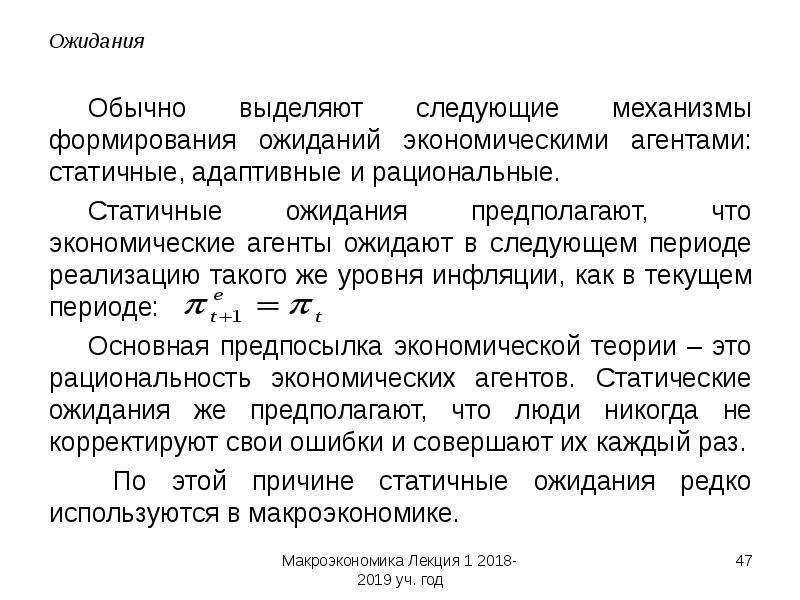 Ожидания

Обычно выделяют следующие механизмы формирования ожиданий экономическими агентами: статичные, адаптивные и рациональные.

Статичные ожидания предполагают, что экономические агенты ожидают в следующем периоде реализацию такого же уровня инфляции, как в текущем периоде: $\pi^e_{t+1} = \pi_t$

Основная предпосылка экономической теории – это рациональность экономических агентов. Статические ожидания же предполагают, что люди никогда не корректируют свои ошибки и совершают их каждый раз.

По этой причине статичные ожидания редко используются в макроэкономике.

Макроэкономика Лекция 1 2018-2019 уч. год

47